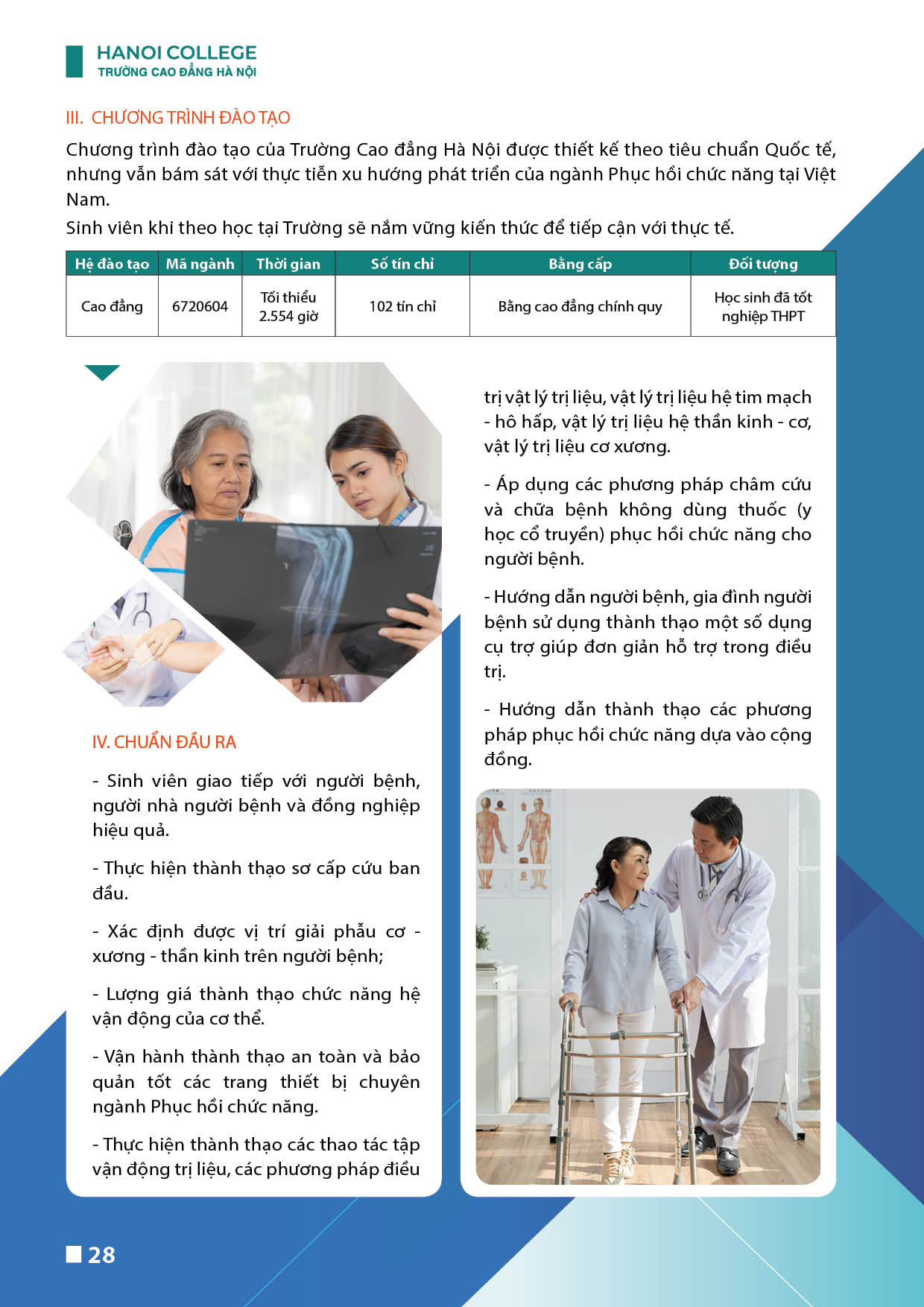 HANOI COLLEGE
TRƯỜNG CAO ĐẲNG HÀ NỘI

III. CHƯƠNG TRÌNH ĐÀO TẠO

Chương trình đào tạo của Trường Cao đẳng Hà Nội được thiết kế theo tiêu chuẩn Quốc tế, nhưng vẫn bám sát với thực tiễn xu hướng phát triển của ngành Phục hồi chức năng tại Việt Nam.

Sinh viên khi theo học tại Trường sẽ nắm vững kiến thức để tiếp cận với thực tế.

| Hệ đào tạo | Mã ngành | Thời gian | Số tín chỉ | Bằng cấp | Đối tượng |
|---|---|---|---|---|---|
| Cao đẳng | 6720604 | Tối thiểu 2.554 giờ | 102 tín chỉ | Bằng cao đẳng chính quy | Học sinh đã tốt nghiệp THPT |

IV. CHUẨN ĐẦU RA

- Sinh viên giao tiếp với người bệnh, người nhà người bệnh và đồng nghiệp hiệu quả.

- Thực hiện thành thạo sơ cấp cứu ban đầu.

- Xác định được vị trí giải phẫu cơ - xương - thần kinh trên người bệnh;

- Lượng giá thành thạo chức năng hệ vận động của cơ thể.

- Vận hành thành thạo an toàn và bảo quản tốt các trang thiết bị chuyên ngành Phục hồi chức năng.

- Thực hiện thành thạo các thao tác tập vận động trị liệu, các phương pháp điều trị vật lý trị liệu, vật lý trị liệu hệ tim mạch - hô hấp, vật lý trị liệu hệ thần kinh - cơ, vật lý trị liệu cơ xương.

- Áp dụng các phương pháp châm cứu và chữa bệnh không dùng thuốc (y học cổ truyền) phục hồi chức năng cho người bệnh.

- Hướng dẫn người bệnh, gia đình người bệnh sử dụng thành thạo một số dụng cụ trợ giúp đơn giản hỗ trợ trong điều trị.

- Hướng dẫn thành thạo các phương pháp phục hồi chức năng dựa vào cộng đồng.

28